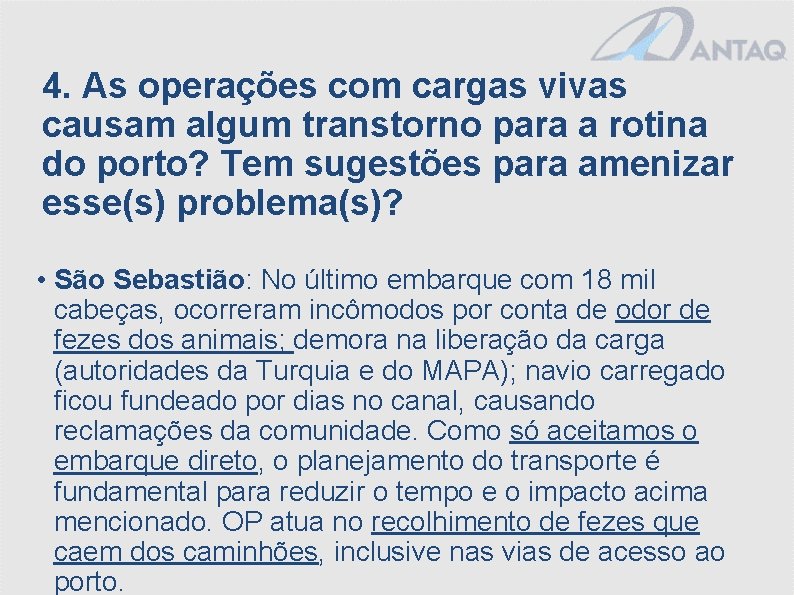 ANTAQ

4. As operações com cargas vivas causam algum transtorno para a rotina do porto? Tem sugestões para amenizar esse(s) problema(s)?

• São Sebastião: No último embarque com 18 mil cabeças, ocorreram incômodos por conta de odor de fezes dos animais; demora na liberação da carga (autoridades da Turquia e do MAPA); navio carregado ficou fundeado por dias no canal, causando reclamações da comunidade. Como só aceitamos o embarque direto, o planejamento do transporte é fundamental para reduzir o tempo e o impacto acima mencionado. OP atua no recolhimento de fezes que caem dos caminhões, inclusive nas vias de acesso ao porto.